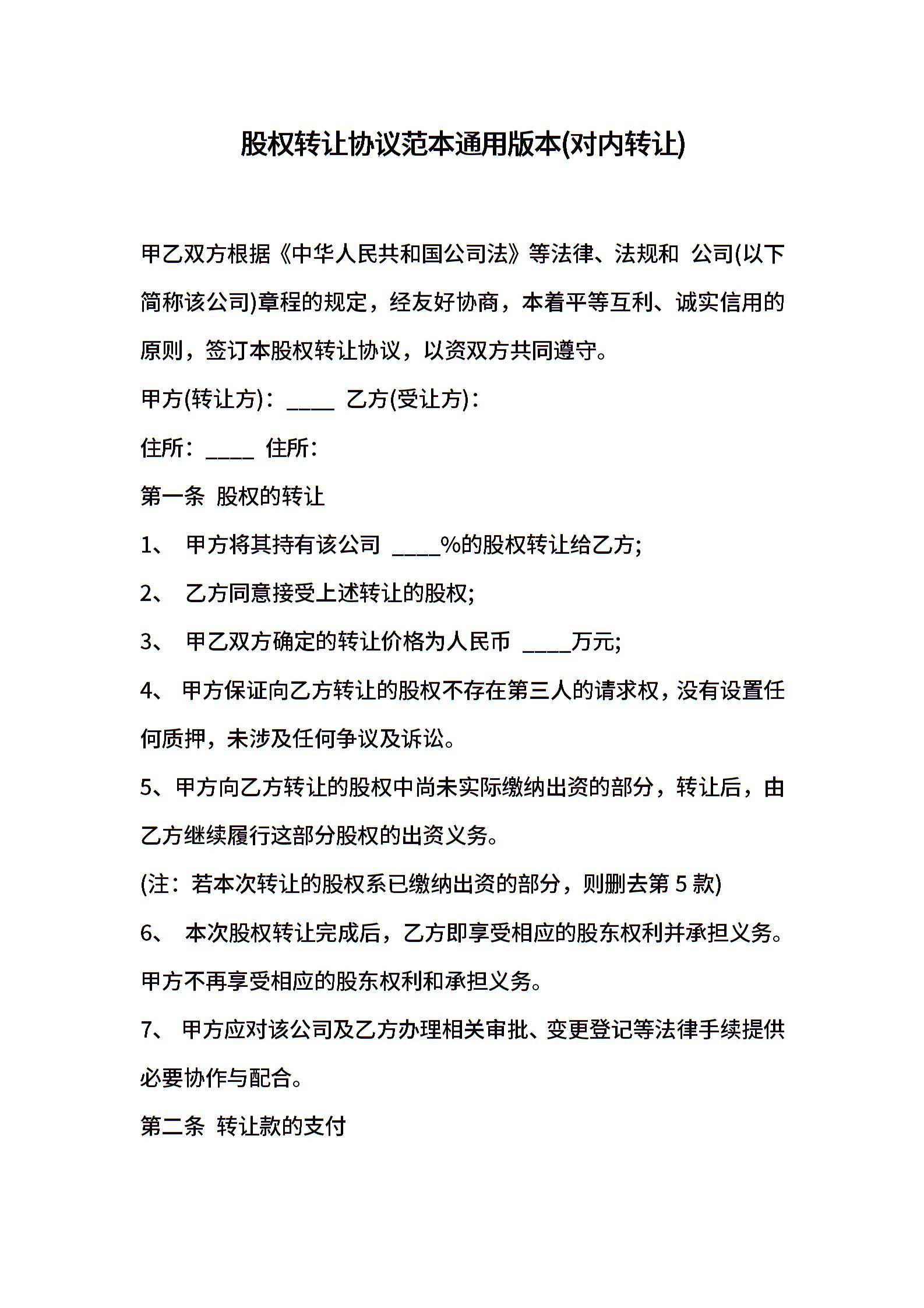 股权转让协议范本通用版本(对内转让)

甲乙双方根据《中华人民共和国公司法》等法律、法规和 公司(以下简称该公司)章程的规定，经友好协商，本着平等互利、诚实信用的原则，签订本股权转让协议，以资双方共同遵守。

甲方(转让方)：____ 乙方(受让方)：

住所：____ 住所：

第一条 股权的转让

1、 甲方将其持有该公司 ____%的股权转让给乙方;

2、 乙方同意接受上述转让的股权;

3、 甲乙双方确定的转让价格为人民币 ____万元;

4、 甲方保证向乙方转让的股权不存在第三人的请求权，没有设置任何质押，未涉及任何争议及诉讼。

5、甲方向乙方转让的股权中尚未实际缴纳出资的部分，转让后，由乙方继续履行这部分股权的出资义务。

(注：若本次转让的股权系已缴纳出资的部分，则删去第 5 款)

6、 本次股权转让完成后，乙方即享受相应的股东权利并承担义务。甲方不再享受相应的股东权利和承担义务。

7、 甲方应对该公司及乙方办理相关审批、变更登记等法律手续提供必要协作与配合。

第二条 转让款的支付